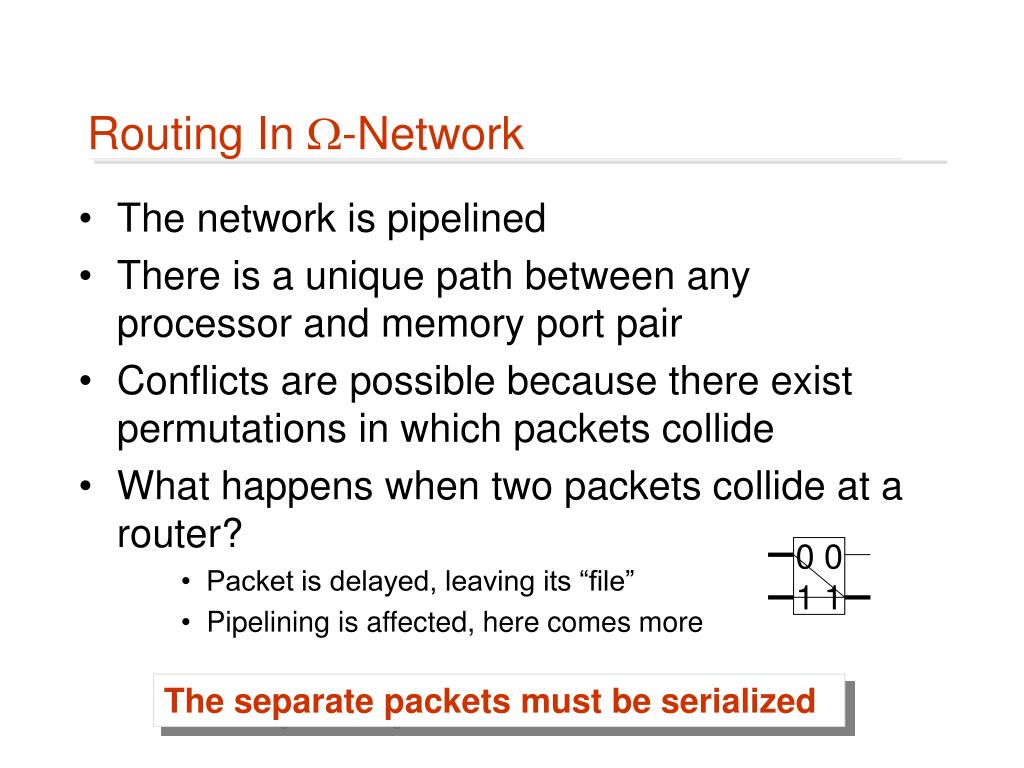 Routing In $\Omega$-Network

• The network is pipelined
• There is a unique path between any processor and memory port pair
• Conflicts are possible because there exist permutations in which packets collide
• What happens when two packets collide at a router?
  • Packet is delayed, leaving its “file”
  • Pipelining is affected, here comes more

0 0
1 1

The separate packets must be serialized